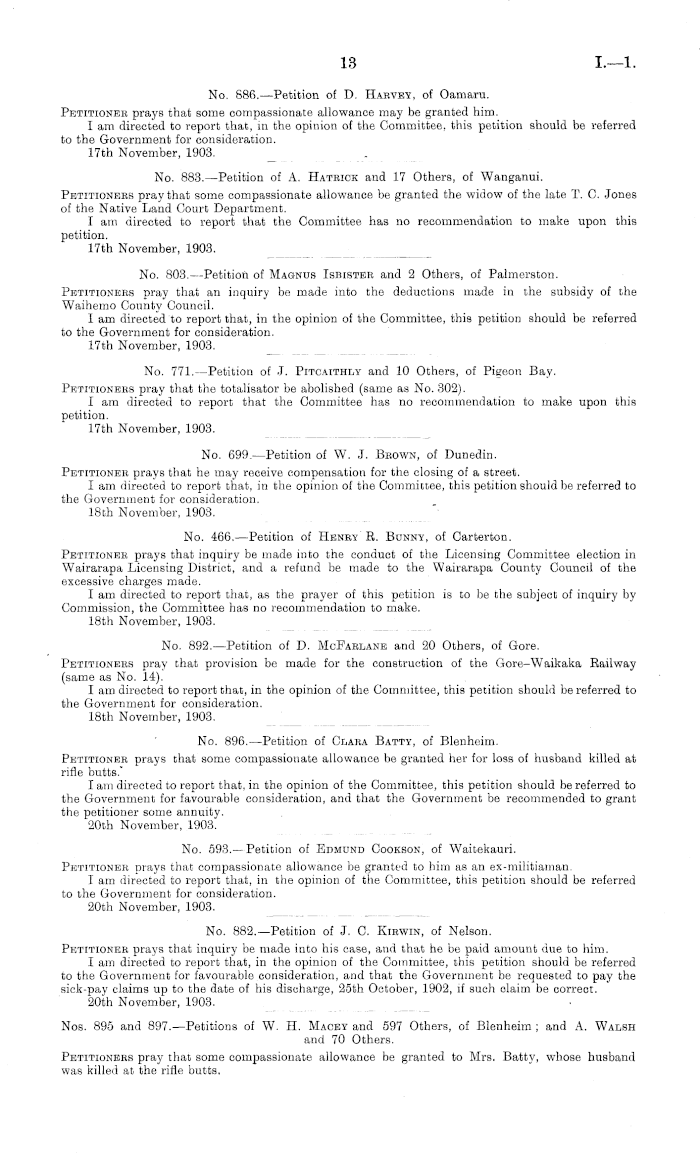 13 I.—1.

No. 886.—Petition of D. Harvey, of Oamaru.

Petitioner prays that some compassionate allowance may be granted him.

I am directed to report that, in the opinion of the Committee, this petition should be referred to the Government for consideration.

17th November, 1903.

No. 883.—Petition of A. Hatrick and 17 Others, of Wanganui.

Petitioners pray that some compassionate allowance be granted the widow of the late T. C. Jones of the Native Land Court Department.

I am directed to report that the Committee has no recommendation to make upon this petition.

17th November, 1903.

No. 803.—Petition of Magnus Isbister and 2 Others, of Palmerston.

Petitioners pray that an inquiry be made into the deductions made in the subsidy of the Waihemo County Council.

I am directed to report that, in the opinion of the Committee, this petition should be referred to the Government for consideration.

17th November, 1903.

No. 771.—Petition of J. Pitcaithly and 10 Others, of Pigeon Bay.

Petitioners pray that the totalisator be abolished (same as No. 302).

I am directed to report that the Committee has no recommendation to make upon this petition.

17th November, 1903.

No. 699.—Petition of W. J. Brown, of Dunedin.

Petitioner prays that he may receive compensation for the closing of a street.

I am directed to report that, in the opinion of the Committee, this petition should be referred to the Government for consideration.

18th November, 1903.

No. 466.—Petition of Henry R. Bunny, of Carterton.

Petitioner prays that inquiry be made into the conduct of the Licensing Committee election in Wairarapa Licensing District, and a refund be made to the Wairarapa County Council of the excessive charges made.

I am directed to report that, as the prayer of this petition is to be the subject of inquiry by Commission, the Committee has no recommendation to make.

18th November, 1903.

No. 892.—Petition of D. McFarlane and 20 Others, of Gore.

Petitioners pray that provision be made for the construction of the Gore–Waikaka Railway (same as No. 14).

I am directed to report that, in the opinion of the Committee, this petition should be referred to the Government for consideration.

18th November, 1903.

No. 896.—Petition of Clara Batty, of Blenheim.

Petitioner prays that some compassionate allowance be granted her for loss of husband killed at rifle butts.

I am directed to report that, in the opinion of the Committee, this petition should be referred to the Government for favourable consideration, and that the Government be recommended to grant the petitioner some annuity.

20th November, 1903.

No. 593.—Petition of Edmund Cookson, of Waitekauri.

Petitioner prays that compassionate allowance be granted to him as an ex-militiaman.

I am directed to report that, in the opinion of the Committee, this petition should be referred to the Government for consideration.

20th November, 1903.

No. 882.—Petition of J. C. Kirwin, of Nelson.

Petitioner prays that inquiry be made into his case, and that he be paid amount due to him.

I am directed to report that, in the opinion of the Committee, this petition should be referred to the Government for favourable consideration, and that the Government be requested to pay the sick-pay claims up to the date of his discharge, 25th October, 1902, if such claim be correct.

20th November, 1903.

Nos. 895 and 897.—Petitions of W. H. Macey and 597 Others, of Blenheim; and A. Walsh and 70 Others.

Petitioners pray that some compassionate allowance be granted to Mrs. Batty, whose husband was killed at the rifle butts.